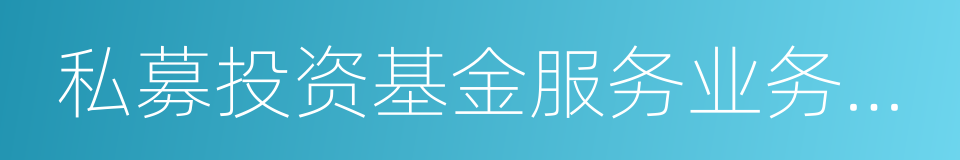 私募投资基金服务业务...